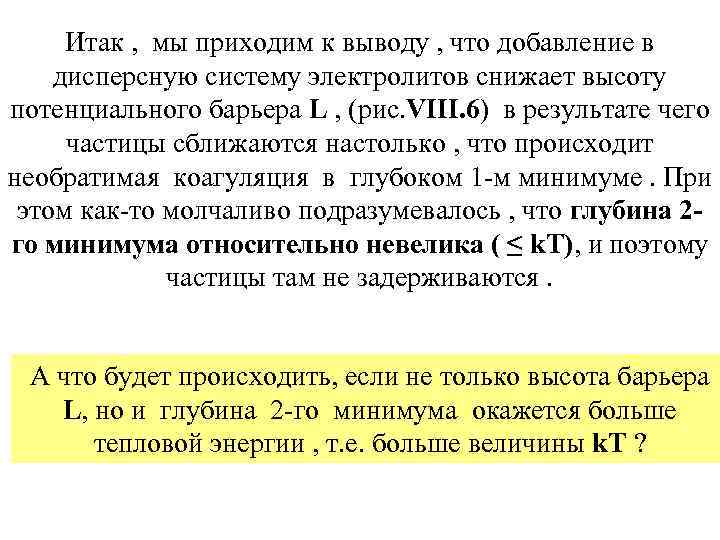 Итак , мы приходим к выводу , что добавление в дисперсную систему электролитов снижает высоту потенциального барьера L , (рис.VIII.6) в результате чего частицы сближаются настолько , что происходит необратимая коагуляция в глубоком 1-м минимуме . При этом как-то молчаливо подразумевалось , что глубина 2-го минимума относительно невелика ( $\leq$ kT), и поэтому частицы там не задерживаются .

А что будет происходить, если не только высота барьера L, но и глубина 2-го минимума окажется больше тепловой энергии , т.е. больше величины kT ?